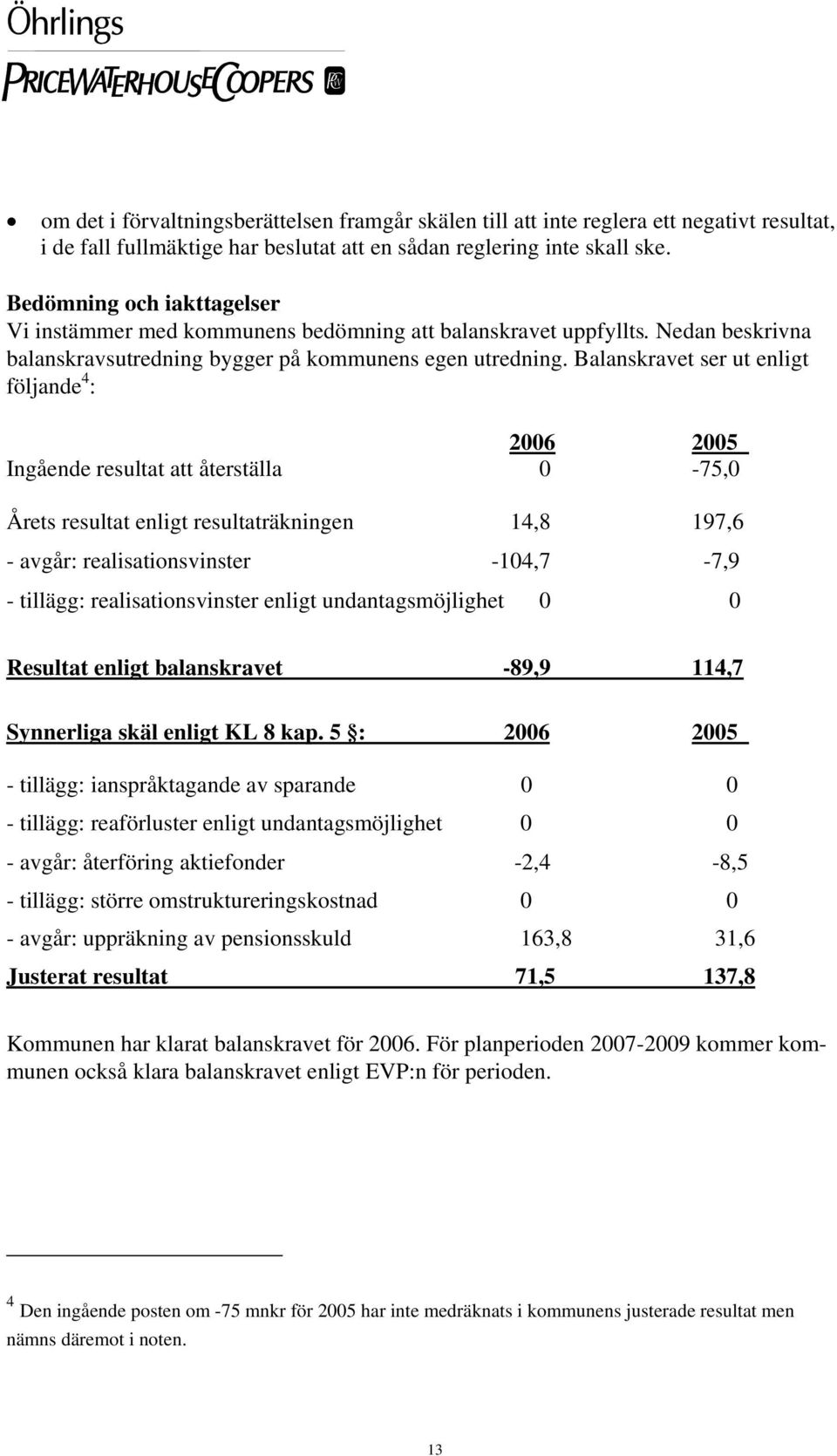 Öhrlings
PRICEWATERHOUSECOOPERS

• om det i förvaltningsberättelsen framgår skälen till att inte reglera ett negativt resultat, i de fall fullmäktige har beslutat att en sådan reglering inte skall ske.

Bedömning och iakttagelser
Vi instämmer med kommunens bedömning att balanskravet uppfyllts. Nedan beskrivna balanskravsutredning bygger på kommunens egen utredning. Balanskravet ser ut enligt följande$^4$:

| | 2006 | 2005 |
|---|---|---|
| Ingående resultat att återställa | 0 | -75,0 |
| Årets resultat enligt resultaträkningen | 14,8 | 197,6 |
| - avgår: realisationsvinster | -104,7 | -7,9 |
| - tillägg: realisationsvinster enligt undantagsmöjlighet | 0 | 0 |
| Resultat enligt balanskravet | -89,9 | 114,7 |
| Synnerliga skäl enligt KL 8 kap. 5 §: | 2006 | 2005 |
| - tillägg: ianspråktagande av sparande | 0 | 0 |
| - tillägg: reaförluster enligt undantagsmöjlighet | 0 | 0 |
| - avgår: återföring aktiefonder | -2,4 | -8,5 |
| - tillägg: större omstruktureringskostnad | 0 | 0 |
| - avgår: uppräkning av pensionsskuld | 163,8 | 31,6 |
| Justerat resultat | 71,5 | 137,8 |

Kommunen har klarat balanskravet för 2006. För planperioden 2007-2009 kommer kommunen också klara balanskravet enligt EVP:n för perioden.

$^4$ Den ingående posten om -75 mnkr för 2005 har inte medräknats i kommunens justerade resultat men nämns däremot i noten.

13